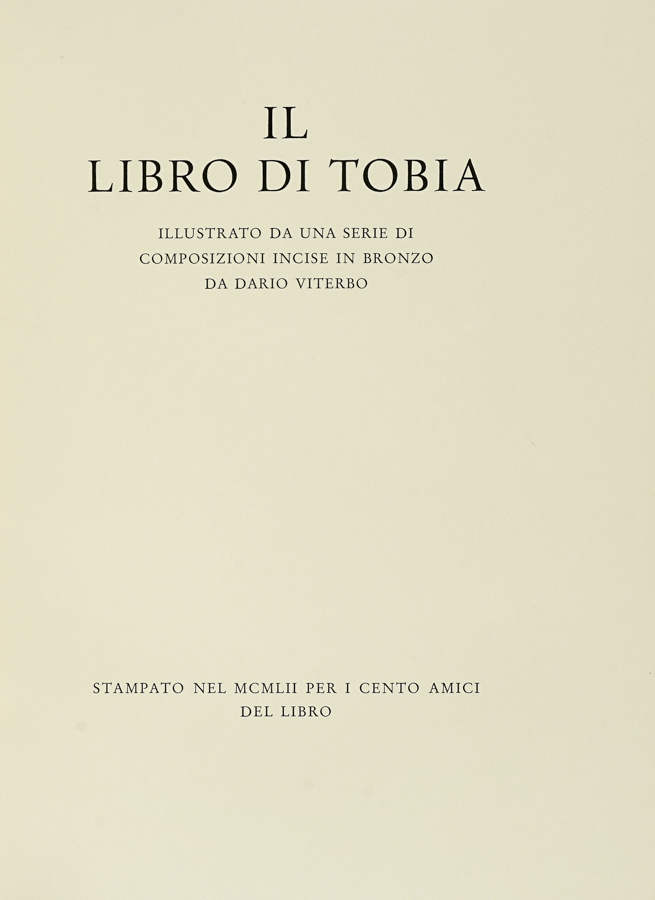 IL
LIBRO DI TOBIA

ILLUSTRATO DA UNA SERIE DI
COMPOSIZIONI INCISE IN BRONZO
DA DARIO VITERBO

STAMPATO NEL MCMLII PER I CENTO AMICI
DEL LIBRO